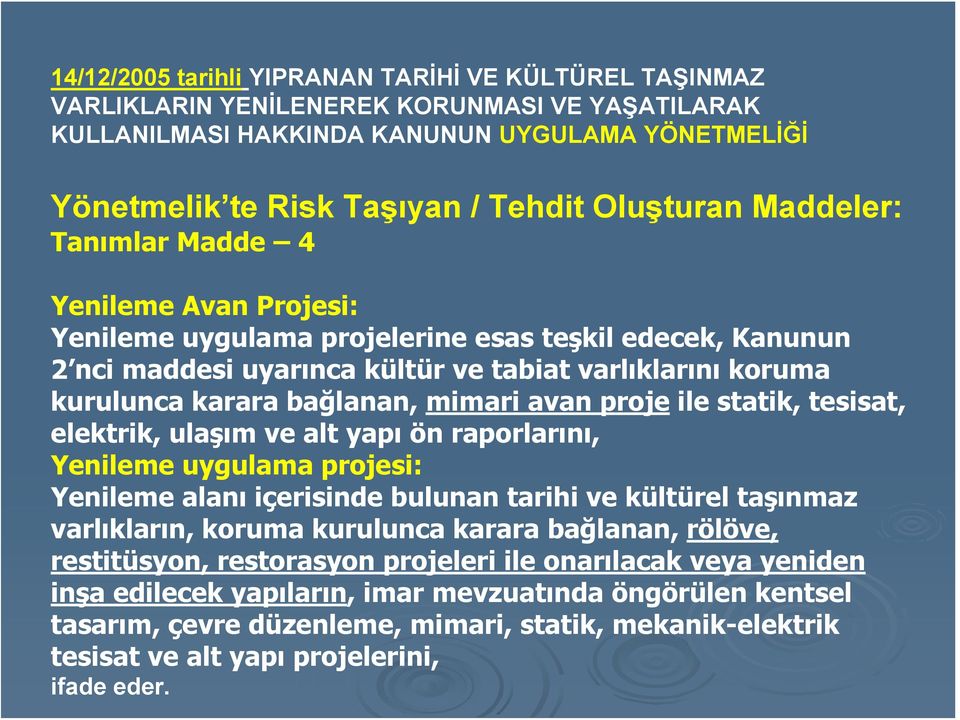 14/12/2005 tarihli YIPRANAN TARİHİ VE KÜLTÜREL TAŞINMAZ VARLIKLARIN YENİLENEREK KORUNMASI VE YAŞATILARAK KULLANILMASI HAKKINDA KANUNUN UYGULAMA YÖNETMELİĞİ

Yönetmelik'te Risk Taşıyan / Tehdit Oluşturan Maddeler:
Tanımlar Madde – 4

Yenileme Avan Projesi:
Yenileme uygulama projelerine esas teşkil edecek, Kanunun 2'nci maddesi uyarınca kültür ve tabiat varlıklarını koruma kurulunca karara bağlanan, mimari avan proje ile statik, tesisat, elektrik, ulaşım ve alt yapı ön raporlarını,
Yenileme uygulama projesi:
Yenileme alanı içerisinde bulunan tarihi ve kültürel taşınmaz varlıkların, koruma kurulunca karara bağlanan, rölöve, restitüsyon, restorasyon projeleri ile onarılacak veya yeniden inşa edilecek yapıların, imar mevzuatında öngörülen kentsel tasarım, çevre düzenleme, mimari, statik, mekanik-elektrik tesisat ve alt yapı projelerini,
ifade eder.